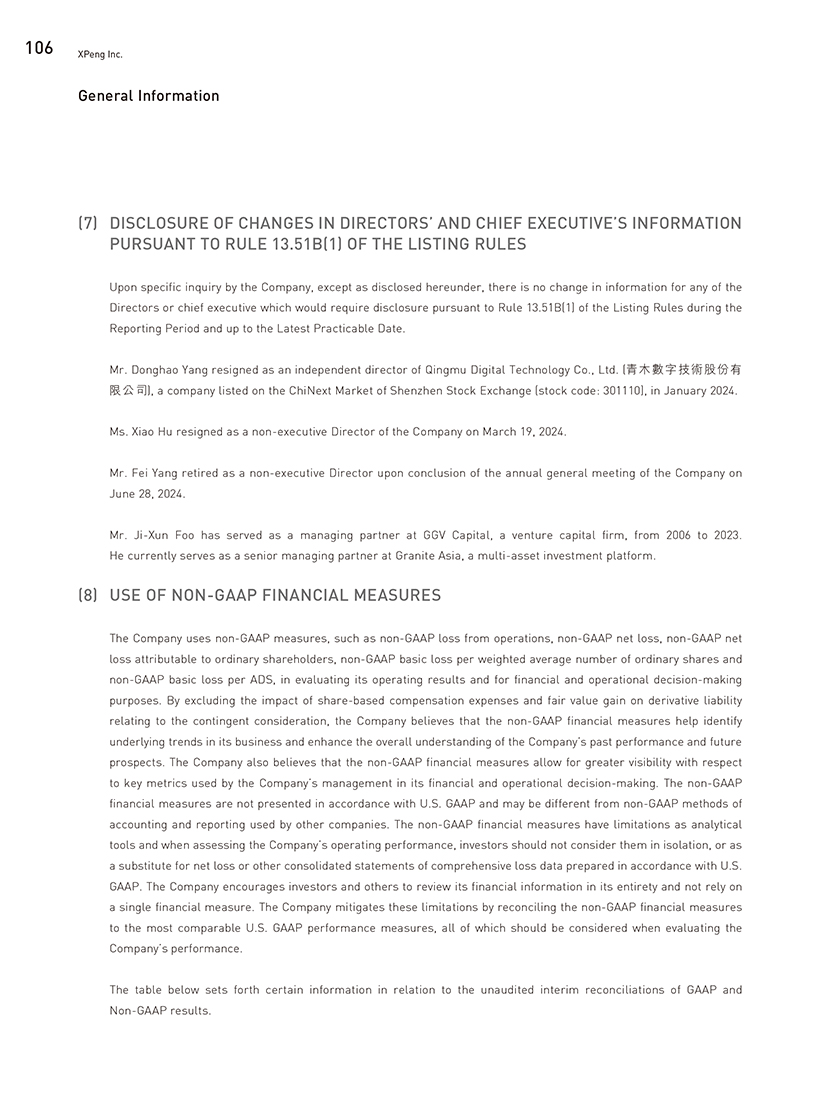 106 XPeng Inc.

General Information

(7) DISCLOSURE OF CHANGES IN DIRECTORS' AND CHIEF EXECUTIVE'S INFORMATION PURSUANT TO RULE 13.51B(1) OF THE LISTING RULES

Upon specific inquiry by the Company, except as disclosed hereunder, there is no change in information for any of the Directors or chief executive which would require disclosure pursuant to Rule 13.51B(1) of the Listing Rules during the Reporting Period and up to the Latest Practicable Date.

Mr. Donghao Yang resigned as an independent director of Qingmu Digital Technology Co., Ltd. (青木數字技術股份有限公司), a company listed on the ChiNext Market of Shenzhen Stock Exchange (stock code: 301110), in January 2024.

Ms. Xiao Hu resigned as a non-executive Director of the Company on March 19, 2024.

Mr. Fei Yang retired as a non-executive Director upon conclusion of the annual general meeting of the Company on June 28, 2024.

Mr. Ji-Xun Foo has served as a managing partner at GGV Capital, a venture capital firm, from 2006 to 2023. He currently serves as a senior managing partner at Granite Asia, a multi-asset investment platform.

(8) USE OF NON-GAAP FINANCIAL MEASURES

The Company uses non-GAAP measures, such as non-GAAP loss from operations, non-GAAP net loss, non-GAAP net loss attributable to ordinary shareholders, non-GAAP basic loss per weighted average number of ordinary shares and non-GAAP basic loss per ADS, in evaluating its operating results and for financial and operational decision-making purposes. By excluding the impact of share-based compensation expenses and fair value gain on derivative liability relating to the contingent consideration, the Company believes that the non-GAAP financial measures help identify underlying trends in its business and enhance the overall understanding of the Company's past performance and future prospects. The Company also believes that the non-GAAP financial measures allow for greater visibility with respect to key metrics used by the Company's management in its financial and operational decision-making. The non-GAAP financial measures are not presented in accordance with U.S. GAAP and may be different from non-GAAP methods of accounting and reporting used by other companies. The non-GAAP financial measures have limitations as analytical tools and when assessing the Company's operating performance, investors should not consider them in isolation, or as a substitute for net loss or other consolidated statements of comprehensive loss data prepared in accordance with U.S. GAAP. The Company encourages investors and others to review its financial information in its entirety and not rely on a single financial measure. The Company mitigates these limitations by reconciling the non-GAAP financial measures to the most comparable U.S. GAAP performance measures, all of which should be considered when evaluating the Company's performance.

The table below sets forth certain information in relation to the unaudited interim reconciliations of GAAP and Non-GAAP results.